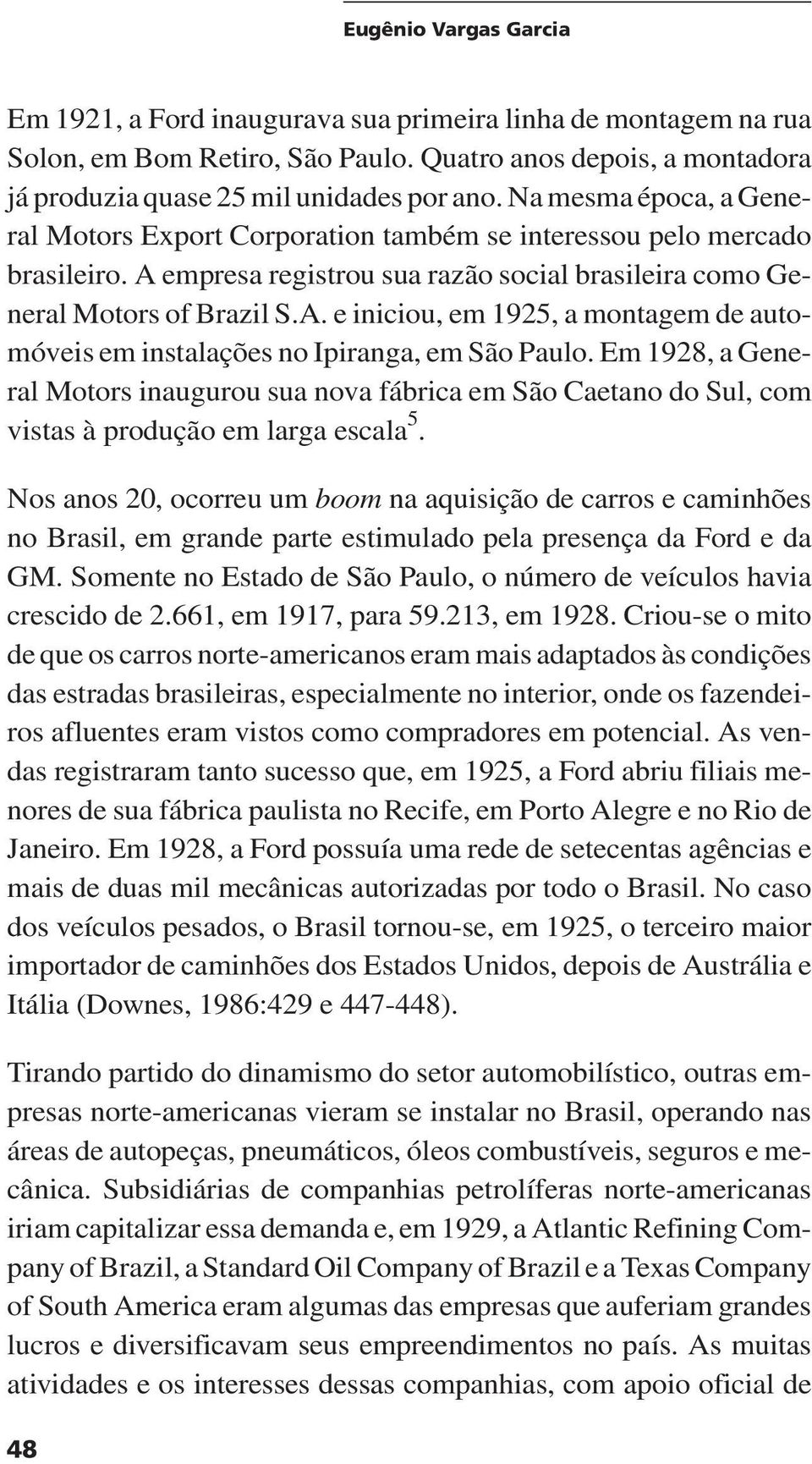 Eugênio Vargas Garcia

Em 1921, a Ford inaugurava sua primeira linha de montagem na rua Solon, em Bom Retiro, São Paulo. Quatro anos depois, a montadora já produzia quase 25 mil unidades por ano. Na mesma época, a General Motors Export Corporation também se interessou pelo mercado brasileiro. A empresa registrou sua razão social brasileira como General Motors of Brazil S.A. e iniciou, em 1925, a montagem de automóveis em instalações no Ipiranga, em São Paulo. Em 1928, a General Motors inaugurou sua nova fábrica em São Caetano do Sul, com vistas à produção em larga escala$^5$.

Nos anos 20, ocorreu um boom na aquisição de carros e caminhões no Brasil, em grande parte estimulado pela presença da Ford e da GM. Somente no Estado de São Paulo, o número de veículos havia crescido de 2.661, em 1917, para 59.213, em 1928. Criou-se o mito de que os carros norte-americanos eram mais adaptados às condições das estradas brasileiras, especialmente no interior, onde os fazendeiros afluentes eram vistos como compradores em potencial. As vendas registraram tanto sucesso que, em 1925, a Ford abriu filiais menores de sua fábrica paulista no Recife, em Porto Alegre e no Rio de Janeiro. Em 1928, a Ford possuía uma rede de setecentas agências e mais de duas mil mecânicas autorizadas por todo o Brasil. No caso dos veículos pesados, o Brasil tornou-se, em 1925, o terceiro maior importador de caminhões dos Estados Unidos, depois de Austrália e Itália (Downes, 1986:429 e 447-448).

Tirando partido do dinamismo do setor automobilístico, outras empresas norte-americanas vieram se instalar no Brasil, operando nas áreas de autopeças, pneumáticos, óleos combustíveis, seguros e mecânica. Subsidiárias de companhias petrolíferas norte-americanas iriam capitalizar essa demanda e, em 1929, a Atlantic Refining Company of Brazil, a Standard Oil Company of Brazil e a Texas Company of South America eram algumas das empresas que auferiam grandes lucros e diversificavam seus empreendimentos no país. As muitas atividades e os interesses dessas companhias, com apoio oficial de

48